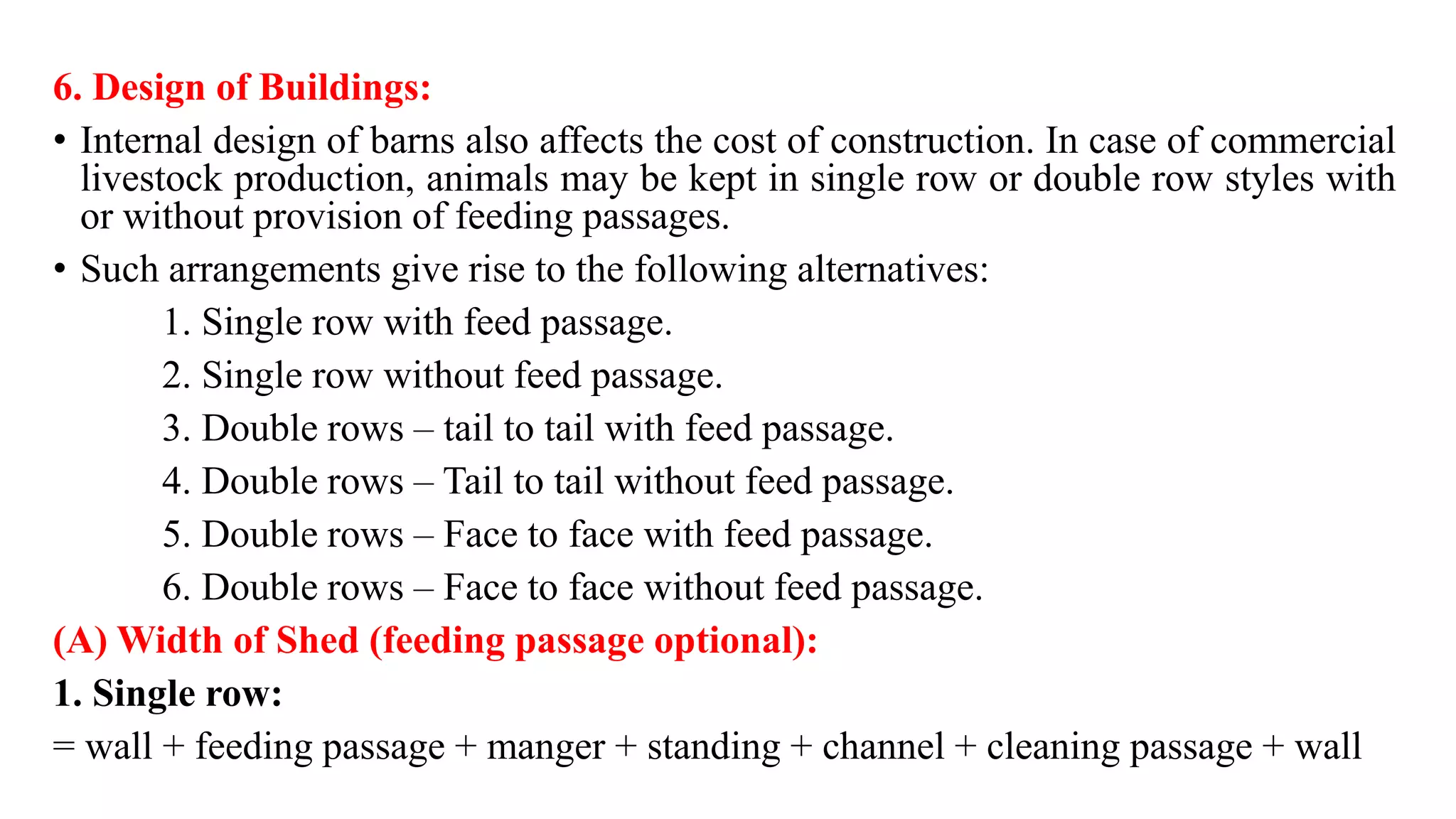 6. Design of Buildings:

• Internal design of barns also affects the cost of construction. In case of commercial livestock production, animals may be kept in single row or double row styles with or without provision of feeding passages.

• Such arrangements give rise to the following alternatives:

1. Single row with feed passage.
2. Single row without feed passage.
3. Double rows – tail to tail with feed passage.
4. Double rows – Tail to tail without feed passage.
5. Double rows – Face to face with feed passage.
6. Double rows – Face to face without feed passage.

(A) Width of Shed (feeding passage optional):

1. Single row:

= wall + feeding passage + manger + standing + channel + cleaning passage + wall